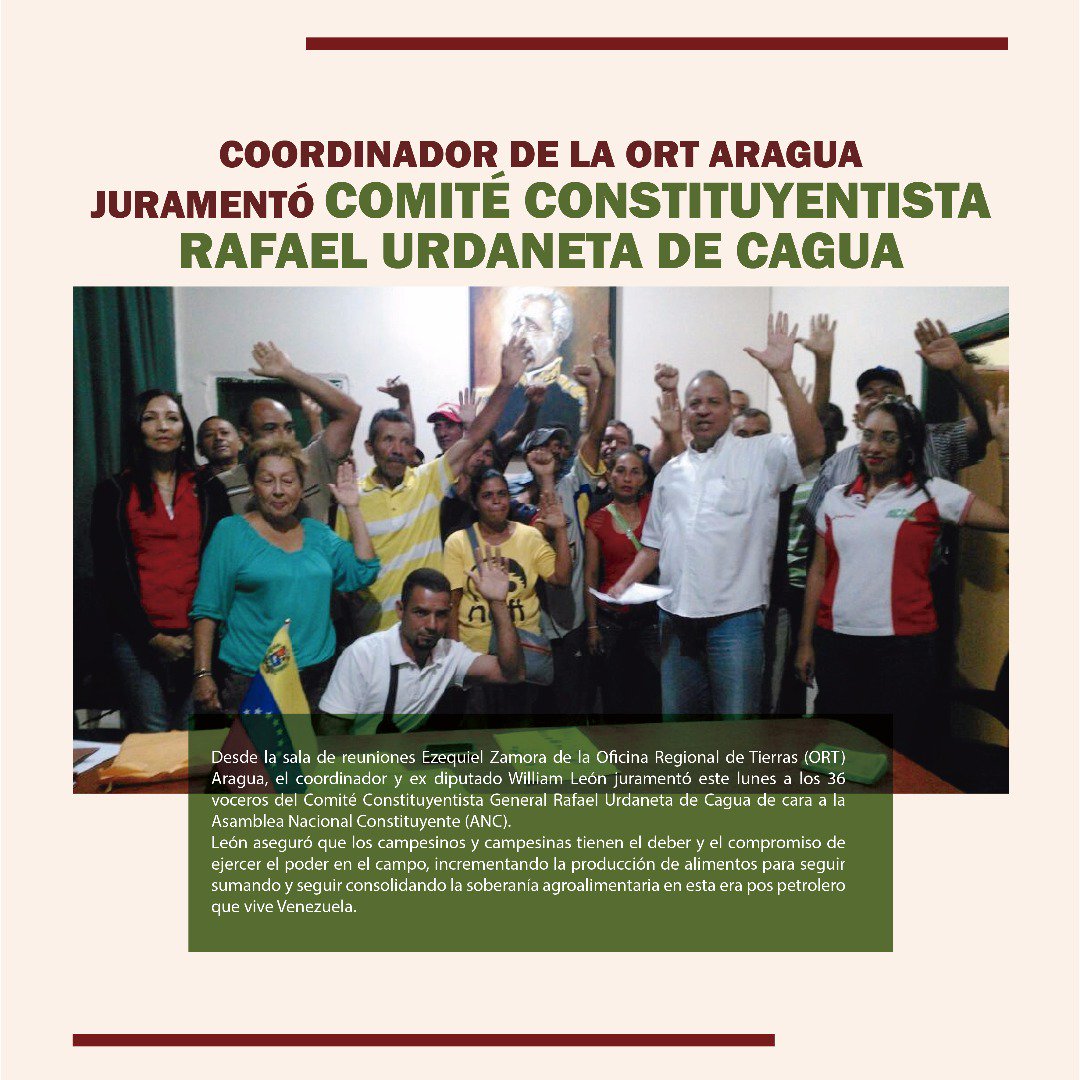 COORDINADOR DE LA ORT ARAGUA JURAMENTÓ COMITÉ CONSTITUYENTISTA RAFAEL URDANETA DE CAGUA

Desde la sala de reuniones Ezequiel Zamora de la Oficina Regional de Tierras (ORT) Aragua, el coordinador y ex diputado William León juramentó este lunes a los 36 voceros del Comité Constituyentista General Rafael Urdaneta de Cagua de cara a la Asamblea Nacional Constituyente (ANC).
León aseguró que los campesinos y campesinas tienen el deber y el compromiso de ejercer el poder en el campo, incrementando la producción de alimentos para seguir sumando y seguir consolidando la soberanía agroalimentaria en esta era pos petrolero que vive Venezuela.